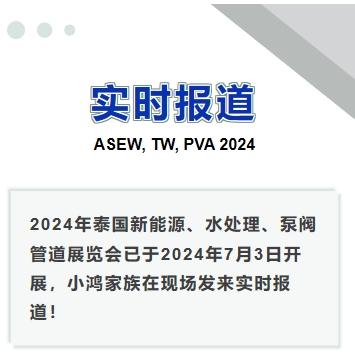 实时报道

ASEW, TW, PVA 2024

2024年泰国新能源、水处理、泵阀管道展览会已于2024年7月3日开展，小鸿家族在现场发来实时报道！